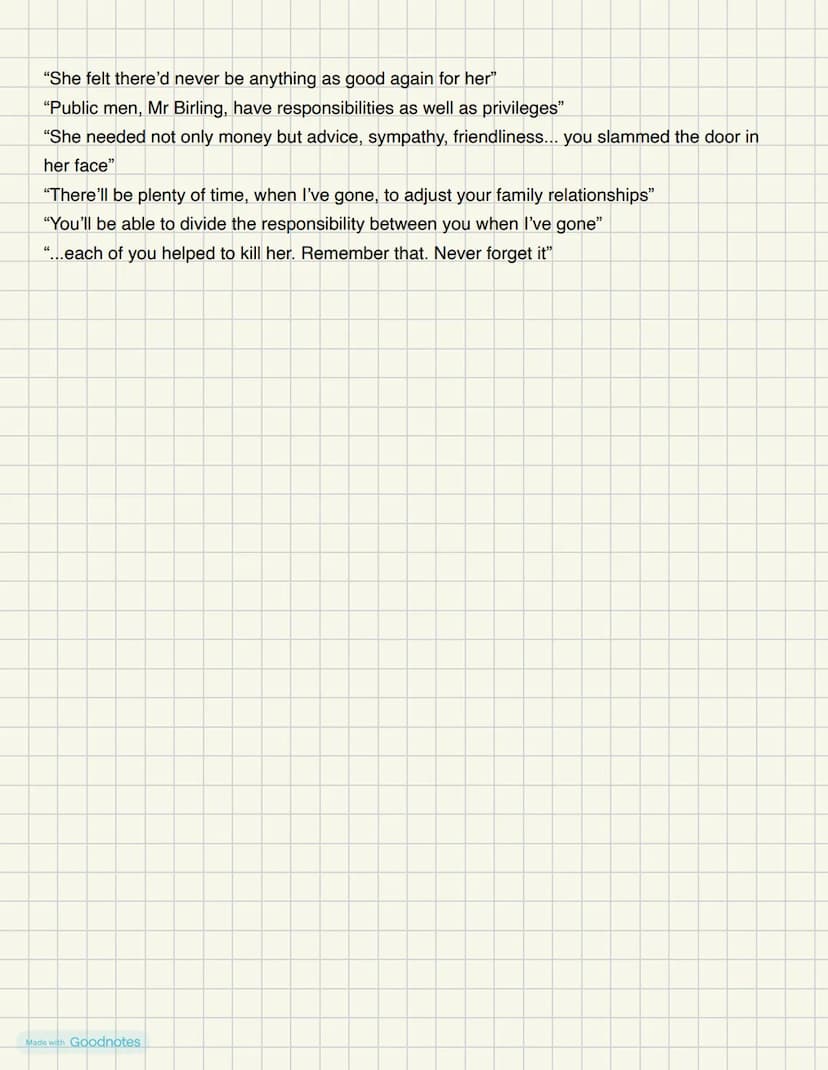 “She felt there’d never be anything as good again for her”
“Public men, Mr Birling, have responsibilities as well as privileges”
“She needed not only money but advice, sympathy, friendliness... you slammed the door in her face”
“There’ll be plenty of time, when I’ve gone, to adjust your family relationships”
“You’ll be able to divide the responsibility between you when I’ve gone”
“...each of you helped to kill her. Remember that. Never forget it”

Made with Goodnotes